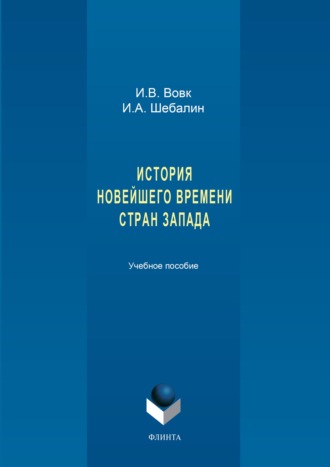 И.В. Вовк
И.А. Шебалин

ИСТОРИЯ
НОВЕЙШЕГО ВРЕМЕНИ
СТРАН ЗАПАДА

Учебное пособие

ФЛИНТА